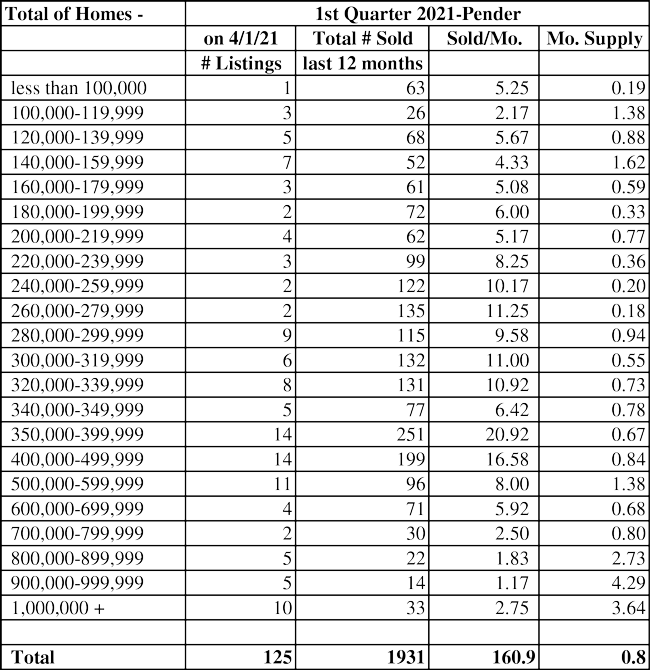 | Total of Homes - | 1st Quarter 2021-Pender | | | |
|---|---|---|---|---|
| | on 4/1/21 | Total # Sold | Sold/Mo. | Mo. Supply |
| | # Listings | last 12 months | | |
| less than 100,000 | 1 | 63 | 5.25 | 0.19 |
| 100,000-119,999 | 3 | 26 | 2.17 | 1.38 |
| 120,000-139,999 | 5 | 68 | 5.67 | 0.88 |
| 140,000-159,999 | 7 | 52 | 4.33 | 1.62 |
| 160,000-179,999 | 3 | 61 | 5.08 | 0.59 |
| 180,000-199,999 | 2 | 72 | 6.00 | 0.33 |
| 200,000-219,999 | 4 | 62 | 5.17 | 0.77 |
| 220,000-239,999 | 3 | 99 | 8.25 | 0.36 |
| 240,000-259,999 | 2 | 122 | 10.17 | 0.20 |
| 260,000-279,999 | 2 | 135 | 11.25 | 0.18 |
| 280,000-299,999 | 9 | 115 | 9.58 | 0.94 |
| 300,000-319,999 | 6 | 132 | 11.00 | 0.55 |
| 320,000-339,999 | 8 | 131 | 10.92 | 0.73 |
| 340,000-349,999 | 5 | 77 | 6.42 | 0.78 |
| 350,000-399,999 | 14 | 251 | 20.92 | 0.67 |
| 400,000-499,999 | 14 | 199 | 16.58 | 0.84 |
| 500,000-599,999 | 11 | 96 | 8.00 | 1.38 |
| 600,000-699,999 | 4 | 71 | 5.92 | 0.68 |
| 700,000-799,999 | 2 | 30 | 2.50 | 0.80 |
| 800,000-899,999 | 5 | 22 | 1.83 | 2.73 |
| 900,000-999,999 | 5 | 14 | 1.17 | 4.29 |
| 1,000,000 + | 10 | 33 | 2.75 | 3.64 |
| | | | | |
| Total | 125 | 1931 | 160.9 | 0.8 |